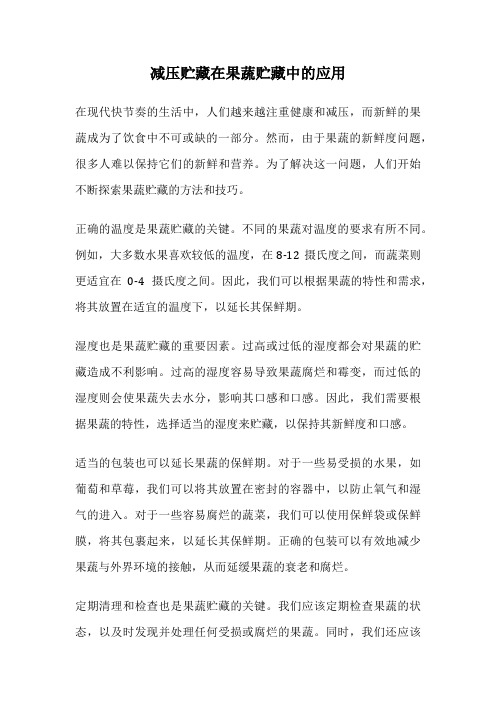 减压贮藏在果蔬贮藏中的应用

在现代快节奏的生活中，人们越来越注重健康和减压，而新鲜的果蔬成为了饮食中不可或缺的一部分。然而，由于果蔬的新鲜度问题，很多人难以保持它们的新鲜和营养。为了解决这一问题，人们开始不断探索果蔬贮藏的方法和技巧。

正确的温度是果蔬贮藏的关键。不同的果蔬对温度的要求有所不同。例如，大多数水果喜欢较低的温度，在 8-12 摄氏度之间，而蔬菜则更适宜在 0-4 摄氏度之间。因此，我们可以根据果蔬的特性和需求，将其放置在适宜的温度下，以延长其保鲜期。

湿度也是果蔬贮藏的重要因素。过高或过低的湿度都会对果蔬的贮藏造成不利影响。过高的湿度容易导致果蔬腐烂和霉变，而过低的湿度则会使果蔬失去水分，影响其口感和口感。因此，我们需要根据果蔬的特性，选择适当的湿度来贮藏，以保持其新鲜度和口感。

适当的包装也可以延长果蔬的保鲜期。对于一些易受损的水果，如葡萄和草莓，我们可以将其放置在密封的容器中，以防止氧气和湿气的进入。对于一些容易腐烂的蔬菜，我们可以使用保鲜袋或保鲜膜，将其包裹起来，以延长其保鲜期。正确的包装可以有效地减少果蔬与外界环境的接触，从而延缓果蔬的衰老和腐烂。

定期清理和检查也是果蔬贮藏的关键。我们应该定期检查果蔬的状态，以及时发现并处理任何受损或腐烂的果蔬。同时，我们还应该